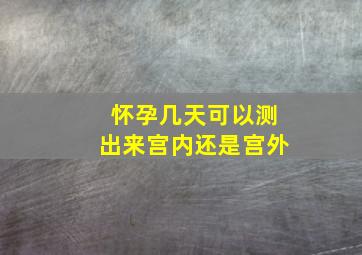 怀孕几天可以测出来宫内还是宫外